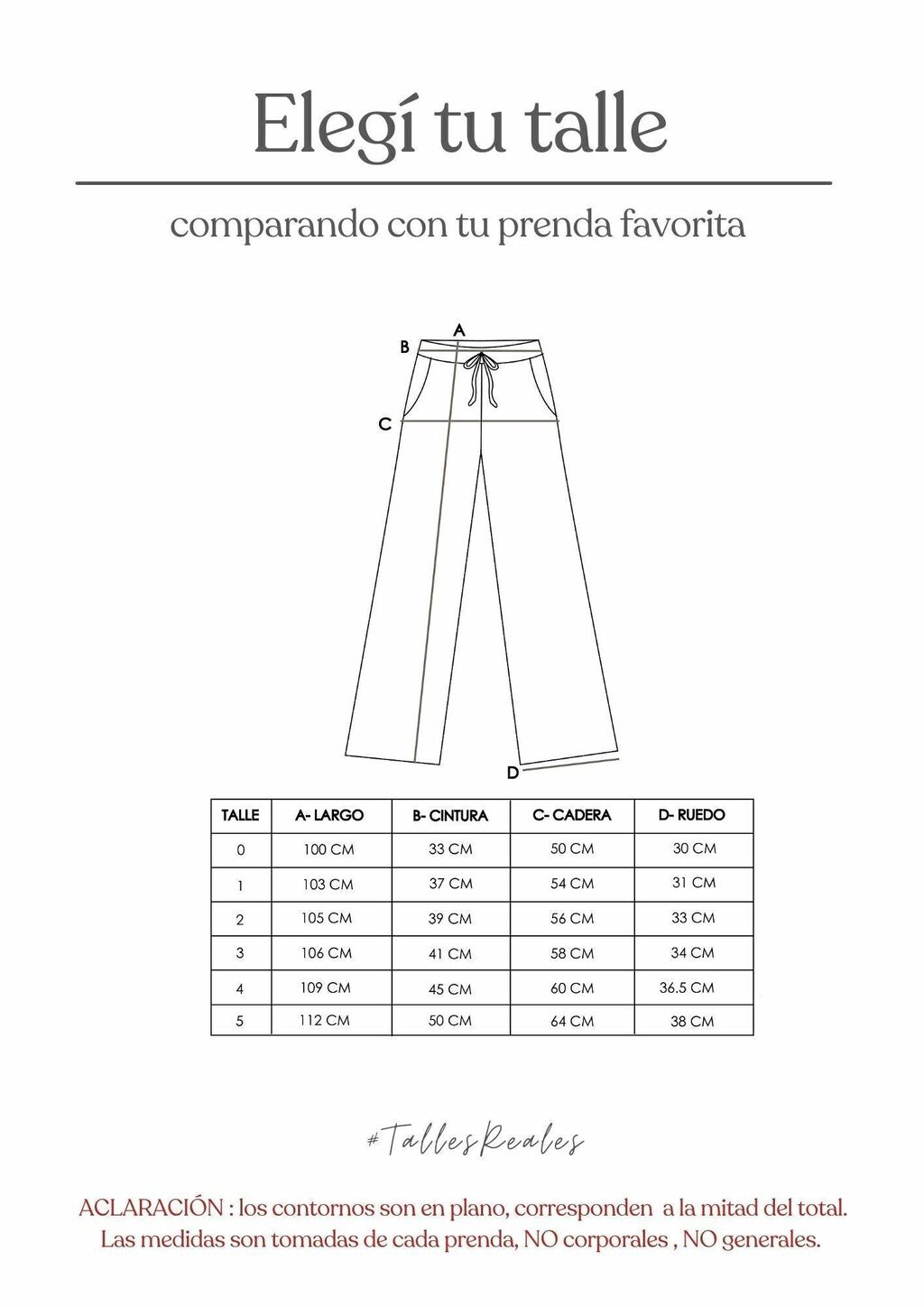 Elegí tu talle

comparando con tu prenda favorita

A
B
C
D

| TALLE | A- LARGO | B- CINTURA | C- CADERA | D- RUEDO |
|---|---|---|---|---|
| 0 | 100 CM | 33 CM | 50 CM | 30 CM |
| 1 | 103 CM | 37 CM | 54 CM | 31 CM |
| 2 | 105 CM | 39 CM | 56 CM | 33 CM |
| 3 | 106 CM | 41 CM | 58 CM | 34 CM |
| 4 | 109 CM | 45 CM | 60 CM | 36.5 CM |
| 5 | 112 CM | 50 CM | 64 CM | 38 CM |

#TallesReales

ACLARACIÓN : los contornos son en plano, corresponden a la mitad del total. Las medidas son tomadas de cada prenda, NO corporales , NO generales.